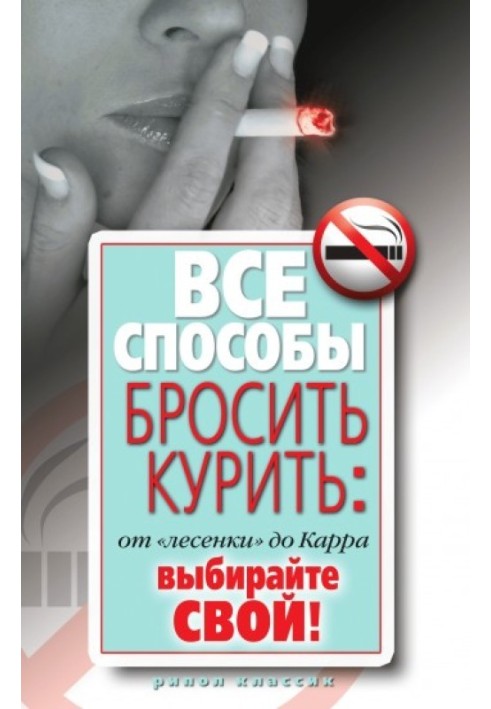 ВСЕ СПОСОБЫ БРОСИТЬ КУРИТЬ:

от «лесенки» до Карра

выбирайте СВОЙ!

рипол классик